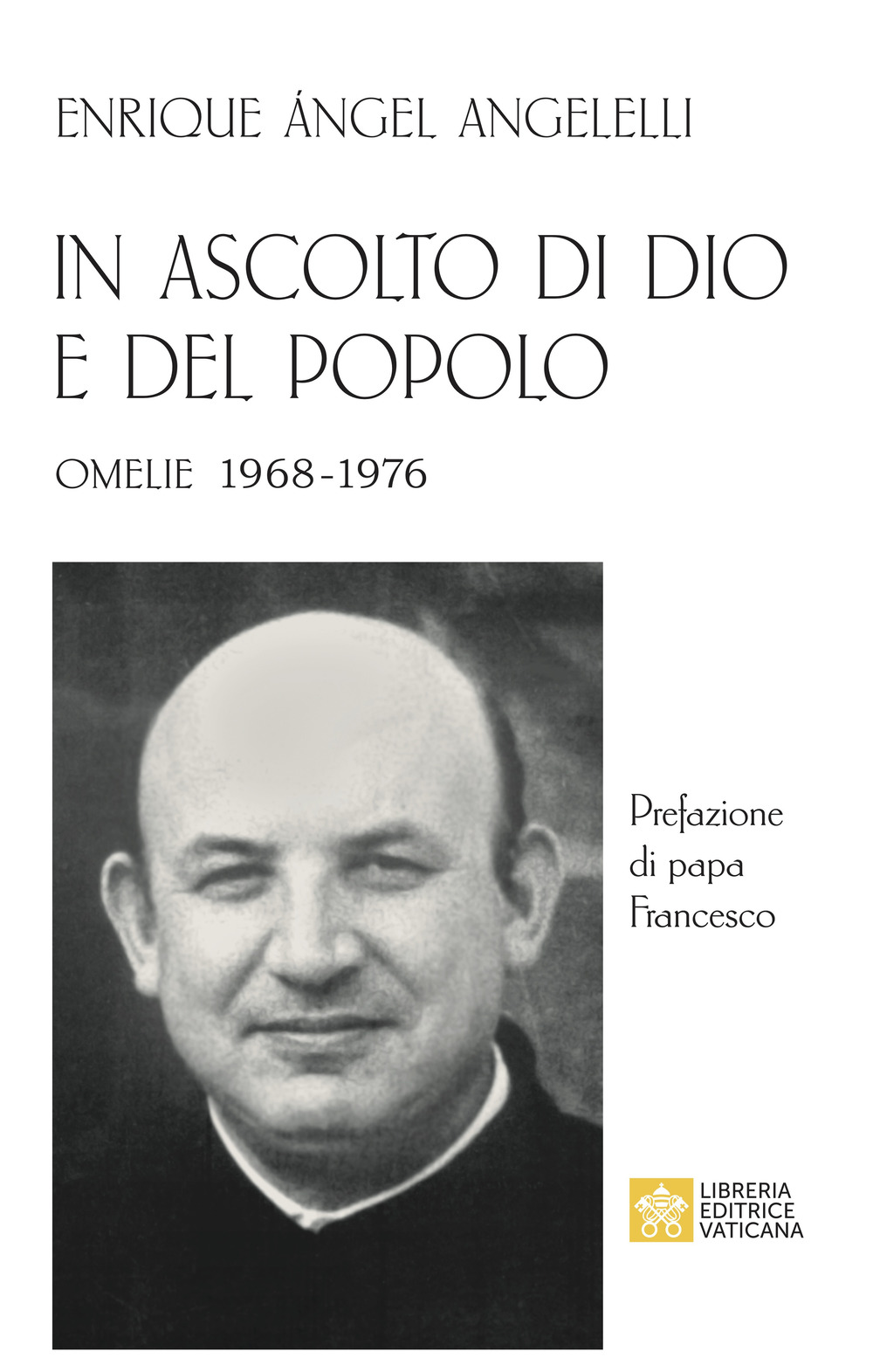 ENRIQUE ÁNGEL ANGELELLI

IN ASCOLTO DI DIO E DEL POPOLO

OMELIE 1968-1976

Prefazione di papa Francesco

LIBRERIA EDITRICE VATICANA